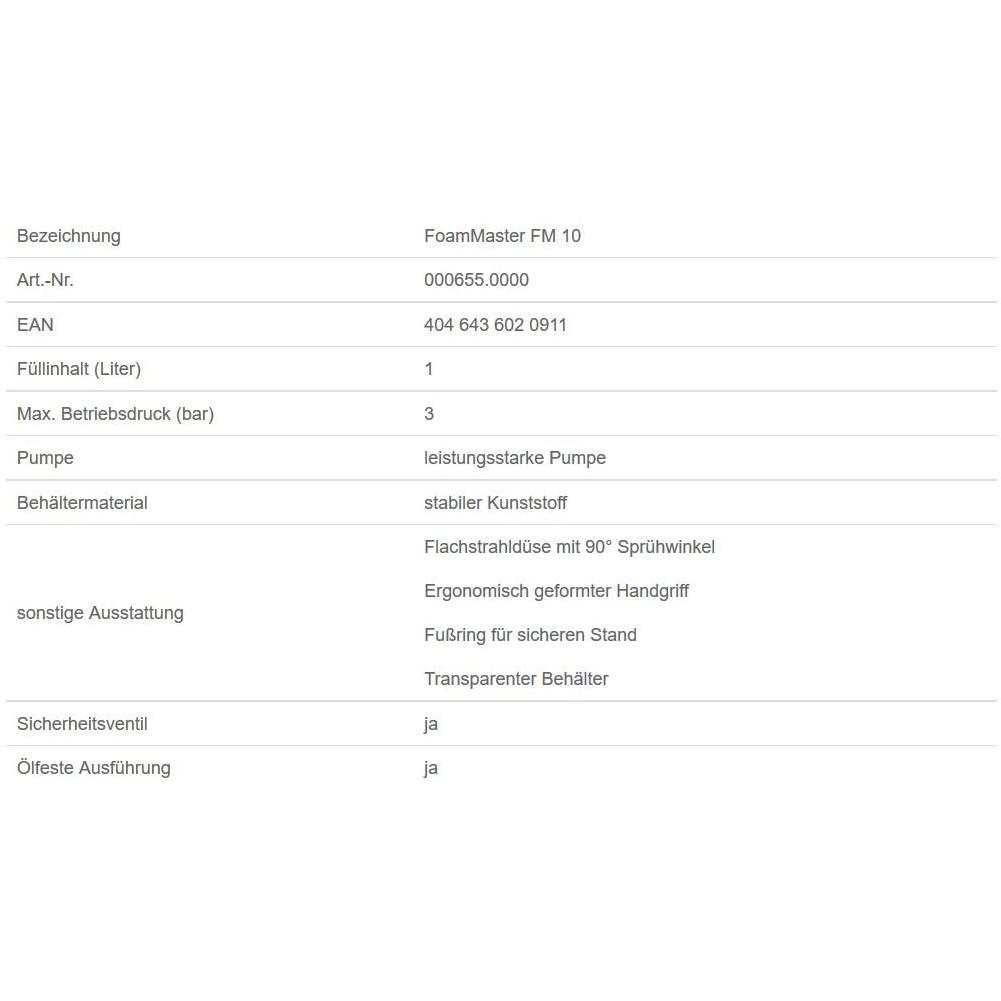 | Bezeichnung | FoamMaster FM 10 |
|---|---|
| Art.-Nr. | 000655.0000 |
| EAN | 404 643 602 0911 |
| Füllinhalt (Liter) | 1 |
| Max. Betriebsdruck (bar) | 3 |
| Pumpe | leistungsstarke Pumpe |
| Behältermaterial | stabiler Kunststoff |
| sonstige Ausstattung | Flachstrahldüse mit 90° Sprühwinkel<br>Ergonomisch geformter Handgriff<br>Fußring für sicheren Stand<br>Transparenter Behälter |
| Sicherheitsventil | ja |
| Ölfeste Ausführung | ja |